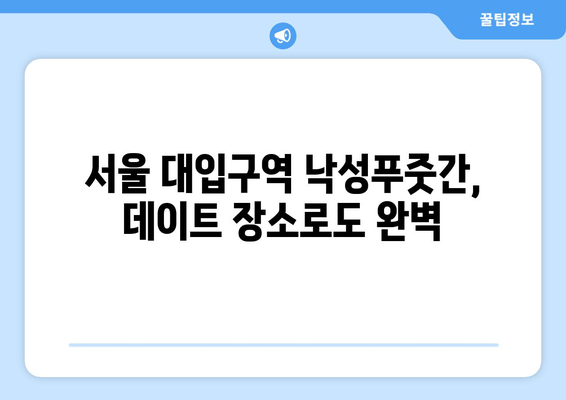 꿀팁정보

서울 대입구역 낙성푸줏간, 데이트 장소로도 완벽